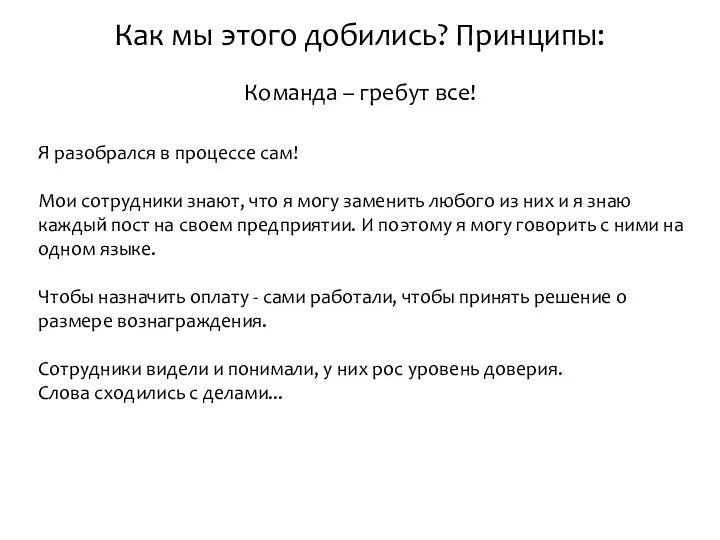 Как мы этого добились? Принципы:

Команда – гребут все!

Я разобрался в процессе сам!

Мои сотрудники знают, что я могу заменить любого из них и я знаю каждый пост на своем предприятии. И поэтому я могу говорить с ними на одном языке.

Чтобы назначить оплату - сами работали, чтобы принять решение о размере вознаграждения.

Сотрудники видели и понимали, у них рос уровень доверия.
Слова сходились с делами...